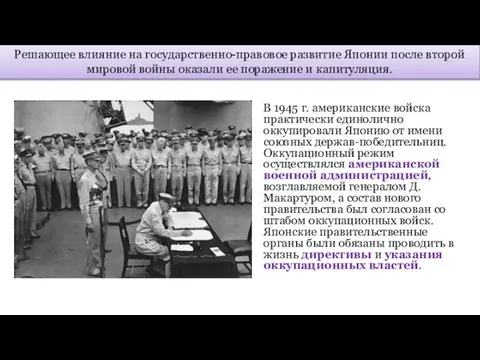 Решающее влияние на государственно-правовое развитие Японии после второй мировой войны оказали ее поражение и капитуляция.

В 1945 г. американские войска практически единолично оккупировали Японию от имени союзных держав-победительниц. Оккупационный режим осуществлялся американской военной администрацией, возглавляемой генералом Д. Макартуром, а состав нового правительства был согласован со штабом оккупационных войск. Японские правительственные органы были обязаны проводить в жизнь директивы и указания оккупационных властей.